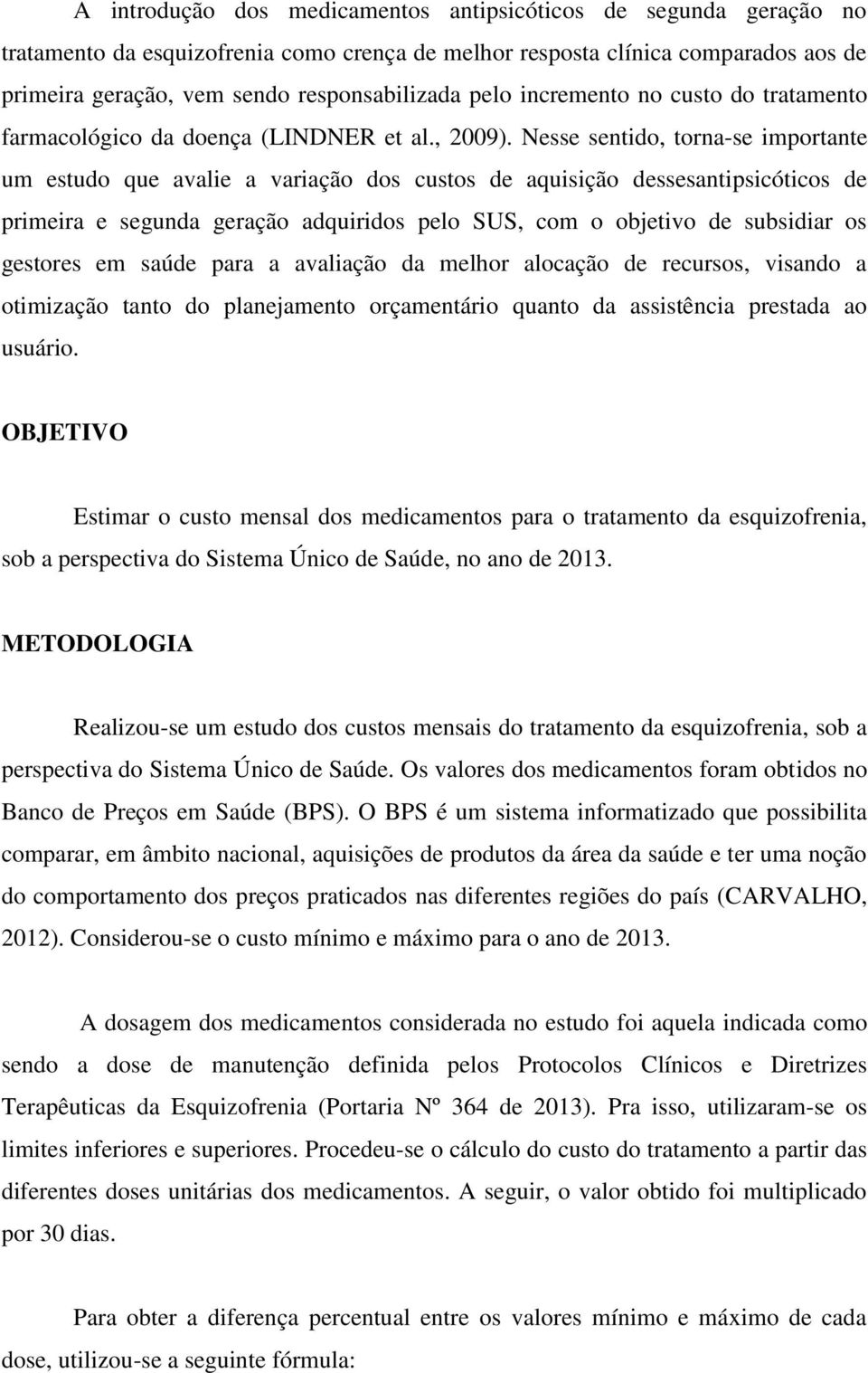 A introdução dos medicamentos antipsicóticos de segunda geração no tratamento da esquizofrenia como crença de melhor resposta clínica comparados aos de primeira geração, vem sendo responsabilizada pelo incremento no custo do tratamento farmacológico da doença (LINDNER et al., 2009). Nesse sentido, torna-se importante um estudo que avalie a variação dos custos de aquisição dessesantipsicóticos de primeira e segunda geração adquiridos pelo SUS, com o objetivo de subsidiar os gestores em saúde para a avaliação da melhor alocação de recursos, visando a otimização tanto do planejamento orçamentário quanto da assistência prestada ao usuário.

OBJETIVO

Estimar o custo mensal dos medicamentos para o tratamento da esquizofrenia, sob a perspectiva do Sistema Único de Saúde, no ano de 2013.

METODOLOGIA

Realizou-se um estudo dos custos mensais do tratamento da esquizofrenia, sob a perspectiva do Sistema Único de Saúde. Os valores dos medicamentos foram obtidos no Banco de Preços em Saúde (BPS). O BPS é um sistema informatizado que possibilita comparar, em âmbito nacional, aquisições de produtos da área da saúde e ter uma noção do comportamento dos preços praticados nas diferentes regiões do país (CARVALHO, 2012). Considerou-se o custo mínimo e máximo para o ano de 2013.

A dosagem dos medicamentos considerada no estudo foi aquela indicada como sendo a dose de manutenção definida pelos Protocolos Clínicos e Diretrizes Terapêuticas da Esquizofrenia (Portaria Nº 364 de 2013). Pra isso, utilizaram-se os limites inferiores e superiores. Procedeu-se o cálculo do custo do tratamento a partir das diferentes doses unitárias dos medicamentos. A seguir, o valor obtido foi multiplicado por 30 dias.

Para obter a diferença percentual entre os valores mínimo e máximo de cada dose, utilizou-se a seguinte fórmula: